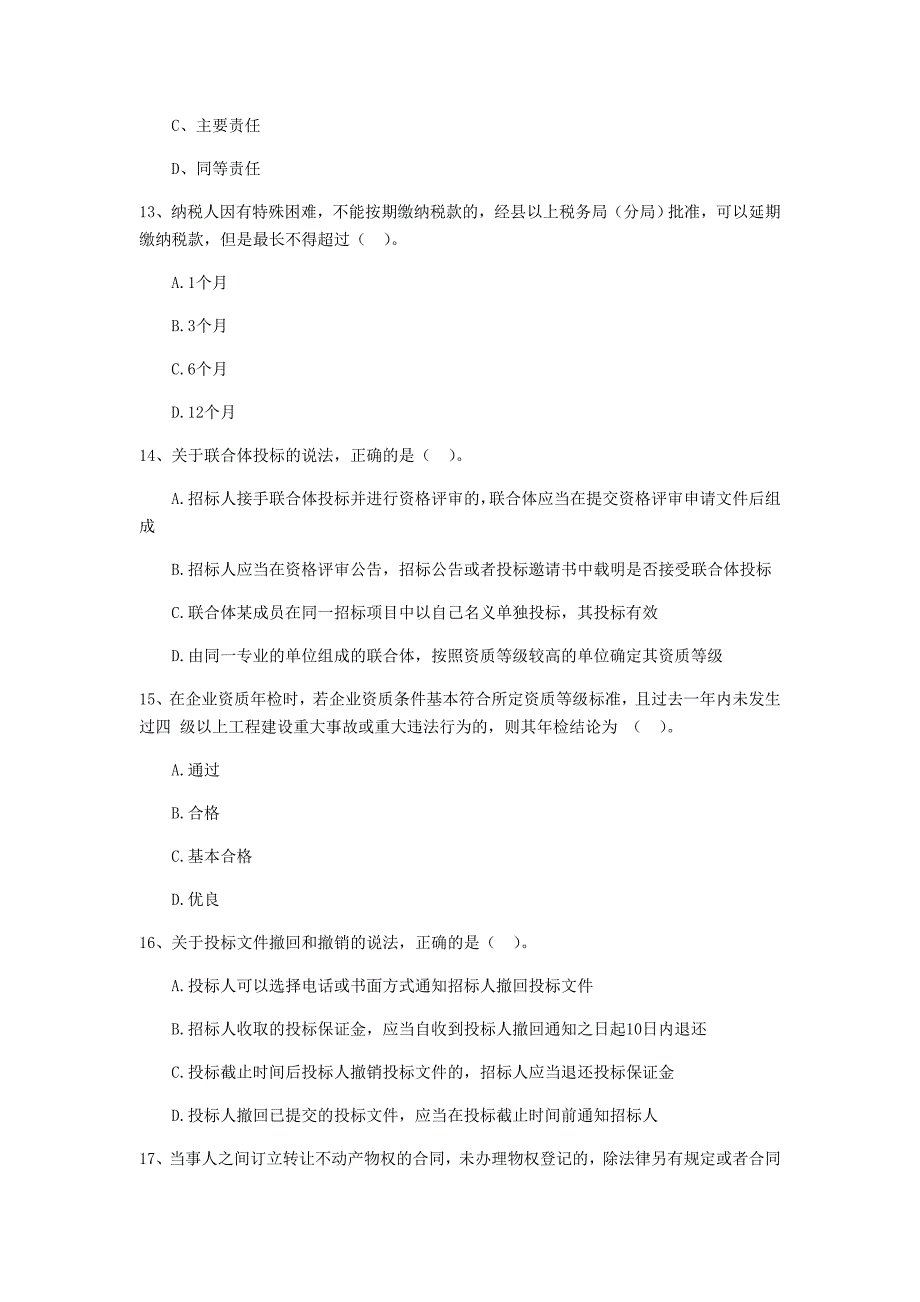 C、主要责任

D、同等责任

13、纳税人因有特殊困难，不能按期缴纳税款的，经县以上税务局（分局）批准，可以延期缴纳税款，但是最长不得超过（ ）。

A.1个月

B.3个月

C.6个月

D.12个月

14、关于联合体投标的说法，正确的是（ ）。

A.招标人接手联合体投标并进行资格评审的，联合体应当在提交资格评审申请文件后组成

B.招标人应当在资格评审公告，招标公告或者投标邀请书中载明是否接受联合体投标

C.联合体某成员在同一招标项目中以自己名义单独投标，其投标有效

D.由同一专业的单位组成的联合体，按照资质等级较高的单位确定其资质等级

15、在企业资质年检时，若企业资质条件基本符合所定资质等级标准，且过去一年内未发生过四 级以上工程建设重大事故或重大违法行为的，则其年检结论为 （ ）。

A.通过

B.合格

C.基本合格

D.优良

16、关于投标文件撤回和撤销的说法，正确的是（ ）。

A.投标人可以选择电话或书面方式通知招标人撤回投标文件

B.招标人收取的投标保证金，应当自收到投标人撤回通知之日起10日内退还

C.投标截止时间后投标人撤销投标文件的，招标人应当退还投标保证金

D.投标人撤回已提交的投标文件，应当在投标截止时间前通知招标人

17、当事人之间订立转让不动产物权的合同，未办理物权登记的，除法律另有规定或者合同